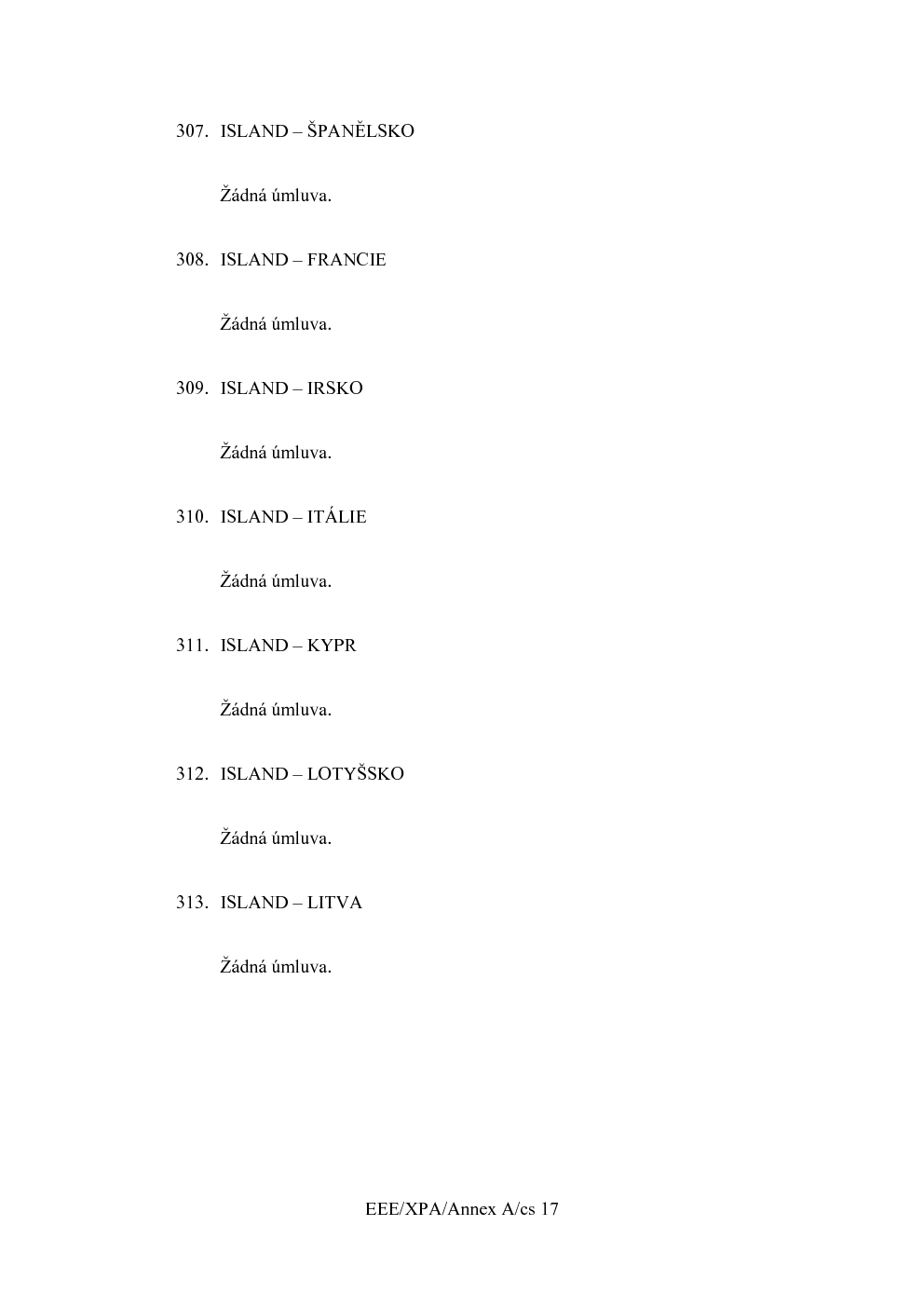 307. ISLAND – ŠPANĚLSKO

Žádná úmluva.

308. ISLAND – FRANCIE

Žádná úmluva.

309. ISLAND – IRSKO

Žádná úmluva.

310. ISLAND – ITÁLIE

Žádná úmluva.

311. ISLAND – KYPR

Žádná úmluva.

312. ISLAND – LOTYŠSKO

Žádná úmluva.

313. ISLAND – LITVA

Žádná úmluva.

EEE/XPA/Annex A/cs 17